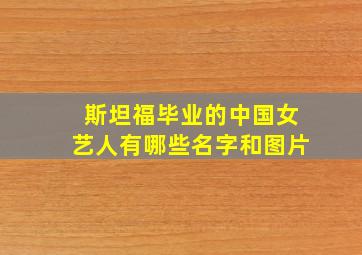 斯坦福毕业的中国女艺人有哪些名字和图片